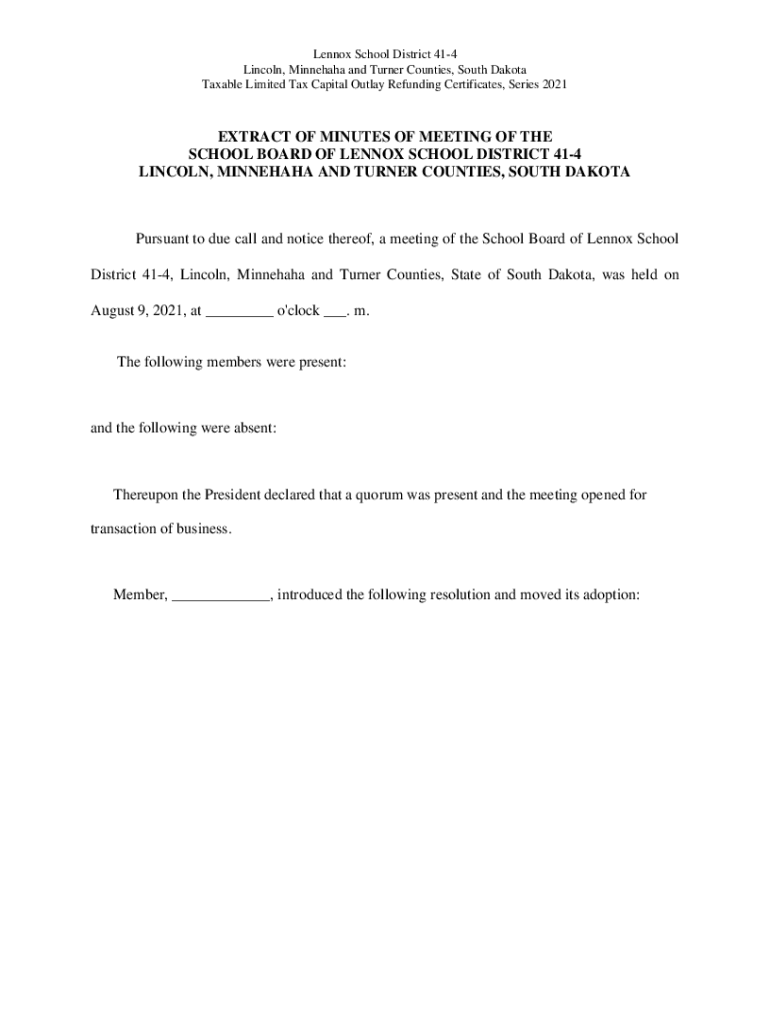 Lennox School District 41-4
Lincoln, Minnehaha and Turner Counties, South Dakota
Taxable Limited Tax Capital Outlay Refunding Certificates, Series 2021

EXTRACT OF MINUTES OF MEETING OF THE
SCHOOL BOARD OF LENNOX SCHOOL DISTRICT 41-4
LINCOLN, MINNEHAHA AND TURNER COUNTIES, SOUTH DAKOTA

Pursuant to due call and notice thereof, a meeting of the School Board of Lennox School District 41-4, Lincoln, Minnehaha and Turner Counties, State of South Dakota, was held on August 9, 2021, at _________ o'clock ___. m.

The following members were present:

and the following were absent:

Thereupon the President declared that a quorum was present and the meeting opened for transaction of business.

Member, _____________, introduced the following resolution and moved its adoption: